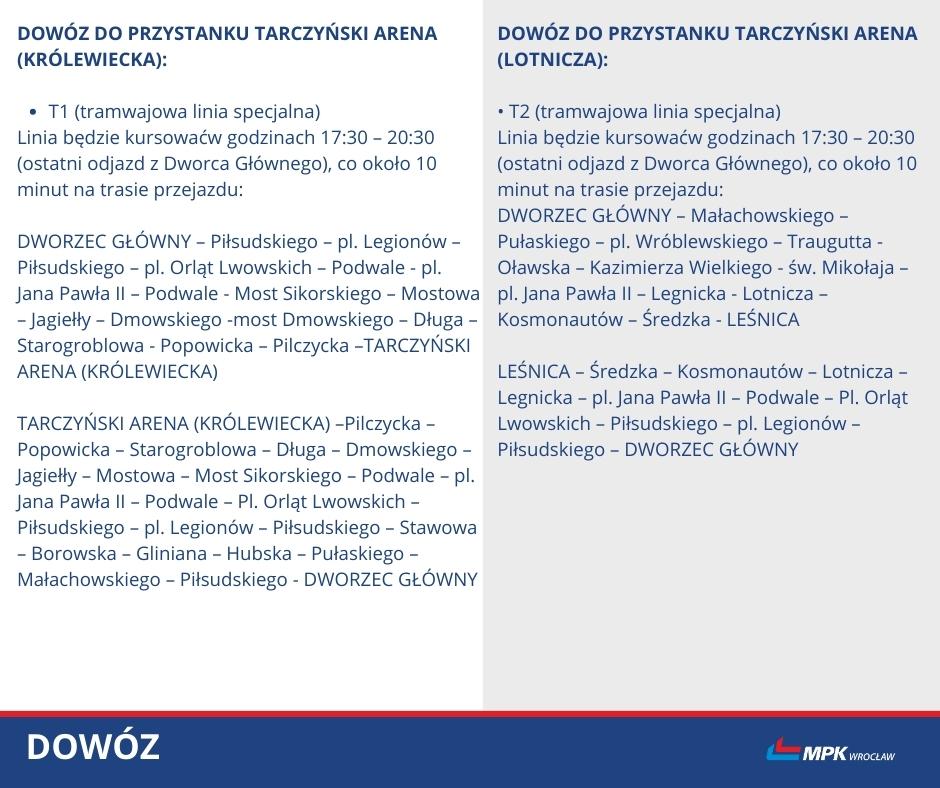 DOWÓZ DO PRZYSTANKU TARCZYŃSKI ARENA (KRÓLEWIECKA):

• T1 (tramwajowa linia specjalna)
Linia będzie kursowaćw godzinach 17:30 – 20:30 (ostatni odjazd z Dworca Głównego), co około 10 minut na trasie przejazdu:

DWORZEC GŁÓWNY – Piłsudskiego – pl. Legionów – Piłsudskiego – pl. Orląt Lwowskich – Podwale - pl. Jana Pawła II – Podwale - Most Sikorskiego – Mostowa – Jagiełły – Dmowskiego -most Dmowskiego – Długa – Starogroblowa - Popowicka – Pilczycka –TARCZYŃSKI ARENA (KRÓLEWIECKA)

TARCZYŃSKI ARENA (KRÓLEWIECKA) –Pilczycka – Popowicka – Starogroblowa – Długa – Dmowskiego – Jagiełły – Mostowa – Most Sikorskiego – Podwale – pl. Jana Pawła II – Podwale – Pl. Orląt Lwowskich – Piłsudskiego – pl. Legionów – Piłsudskiego – Stawowa – Borowska – Gliniana – Hubska – Pułaskiego – Małachowskiego – Piłsudskiego - DWORZEC GŁÓWNY

DOWÓZ DO PRZYSTANKU TARCZYŃSKI ARENA (LOTNICZA):

• T2 (tramwajowa linia specjalna)
Linia będzie kursowaćw godzinach 17:30 – 20:30 (ostatni odjazd z Dworca Głównego), co około 10 minut na trasie przejazdu:
DWORZEC GŁÓWNY – Małachowskiego – Pułaskiego – pl. Wróblewskiego – Traugutta - Oławska – Kazimierza Wielkiego - św. Mikołaja – pl. Jana Pawła II – Legnicka - Lotnicza – Kosmonautów – Średzka - LEŚNICA

LEŚNICA – Średzka – Kosmonautów – Lotnicza – Legnicka – pl. Jana Pawła II – Podwale – Pl. Orląt Lwowskich – Piłsudskiego – pl. Legionów – Piłsudskiego – DWORZEC GŁÓWNY

DOWÓZ

MPK WROCŁAW